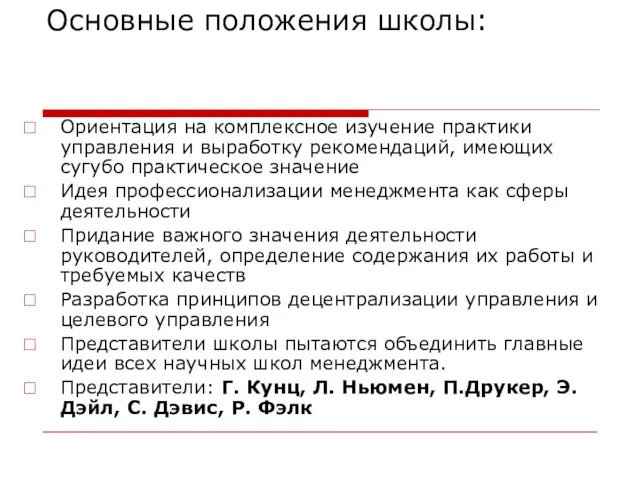 Основные положения школы:

Ориентация на комплексное изучение практики управления и выработку рекомендаций, имеющих сугубо практическое значение

Идея профессионализации менеджмента как сферы деятельности

Придание важного значения деятельности руководителей, определение содержания их работы и требуемых качеств

Разработка принципов децентрализации управления и целевого управления

Представители школы пытаются объединить главные идеи всех научных школ менеджмента.

Представители: Г. Кунц, Л. Ньюмен, П.Друкер, Э. Дэйл, С. Дэвис, Р. Фэлк